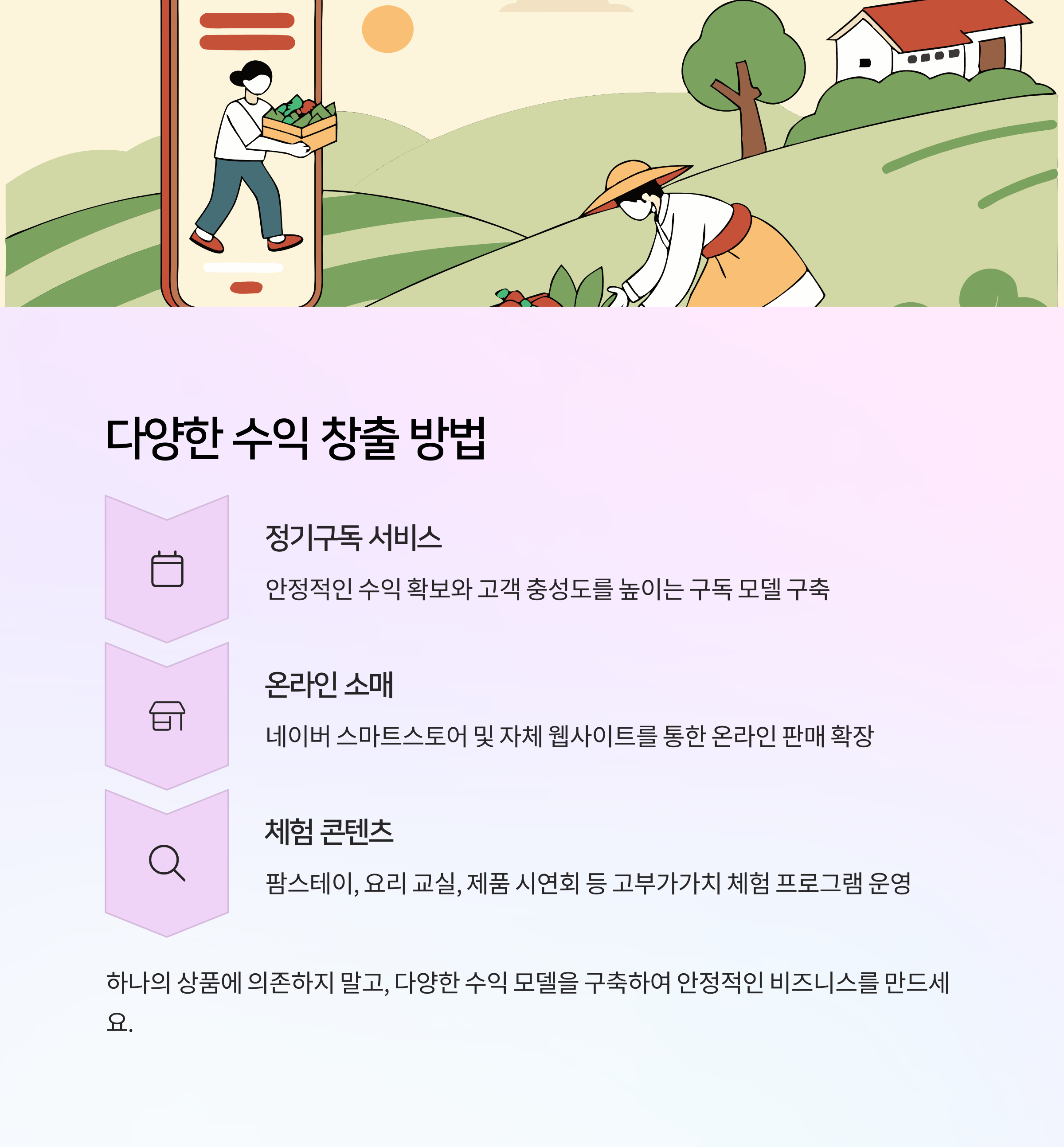 다양한 수익 창출 방법

정기구독 서비스

안정적인 수익 확보와 고객 충성도를 높이는 구독 모델 구축

온라인 소매

네이버 스마트스토어 및 자체 웹사이트를 통한 온라인 판매 확장

체험 콘텐츠

팜스테이, 요리 교실, 제품 시연회 등 고부가가치 체험 프로그램 운영

하나의 상품에 의존하지 말고, 다양한 수익 모델을 구축하여 안정적인 비즈니스를 만드세요.